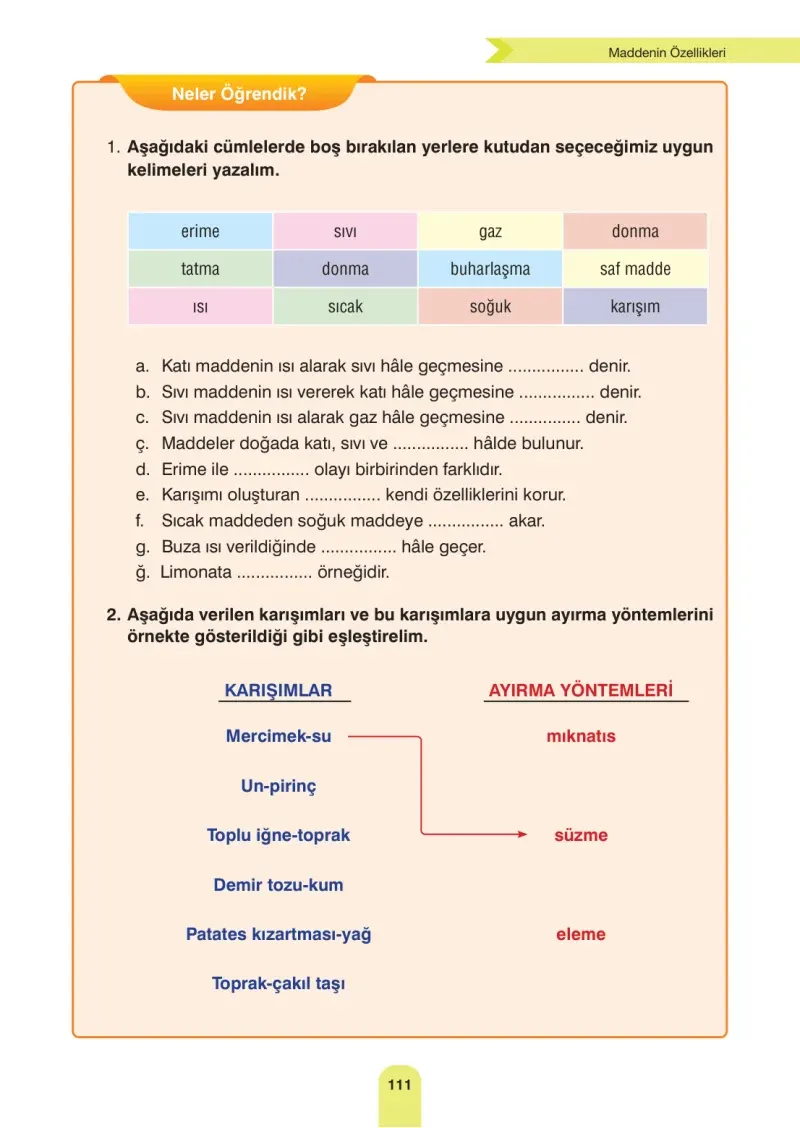 Maddenin Özellikleri

Neler Öğrendik?

1. Aşağıdaki cümlelerde boş bırakılan yerlere kutudan seçeceğimiz uygun kelimeleri yazalım.

| erime | sıvı | gaz | donma |
|---|---|---|---|
| tatma | donma | buharlaşma | saf madde |
| ısı | sıcak | soğuk | karışım |

a. Katı maddenin ısı alarak sıvı hâle geçmesine ................ denir.
b. Sıvı maddenin ısı vererek katı hâle geçmesine ................ denir.
c. Sıvı maddenin ısı alarak gaz hâle geçmesine ............... denir.
ç. Maddeler doğada katı, sıvı ve ................ hâlde bulunur.
d. Erime ile ................ olayı birbirinden farklıdır.
e. Karışımı oluşturan ................ kendi özelliklerini korur.
f. Sıcak maddeden soğuk maddeye ................ akar.
g. Buza ısı verildiğinde ................ hâle geçer.
ğ. Limonata ................ örneğidir.

2. Aşağıda verilen karışımları ve bu karışımlara uygun ayırma yöntemlerini örnekte gösterildiği gibi eşleştirelim.

KARIŞIMLAR
Mercimek-su
Un-pirinç
Toplu iğne-toprak
Demir tozu-kum
Patates kızartması-yağ
Toprak-çakıl taşı

AYIRMA YÖNTEMLERİ
mıknatıs
süzme
eleme

111